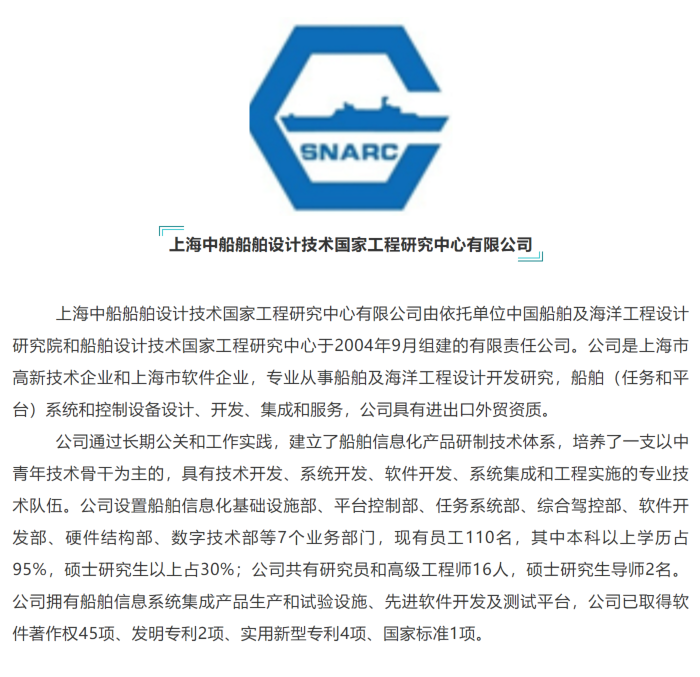 SNARC

上海中船船舶设计技术国家工程研究中心有限公司

上海中船船舶设计技术国家工程研究中心有限公司由依托单位中国船舶及海洋工程设计研究院和船舶设计技术国家工程研究中心于2004年9月组建的有限责任公司。公司是上海市高新技术企业和上海市软件企业，专业从事船舶及海洋工程设计开发研究，船舶（任务和平台）系统和控制设备设计、开发、集成和服务，公司具有进出口外贸资质。

公司通过长期公关和工作实践，建立了船舶信息化产品研制技术体系，培养了一支以中青年技术骨干为主的，具有技术开发、系统开发、软件开发、系统集成和工程实施的专业技术队伍。公司设置船舶信息化基础设施部、平台控制部、任务系统部、综合驾控部、软件开发部、硬件结构部、数字技术部等7个业务部门，现有员工110名，其中本科以上学历占95%，硕士研究生以上占30%；公司共有研究员和高级工程师16人，硕士研究生导师2名。公司拥有船舶信息系统集成产品生产和试验设施、先进软件开发及测试平台，公司已取得软件著作权45项、发明专利2项、实用新型专利4项、国家标准1项。